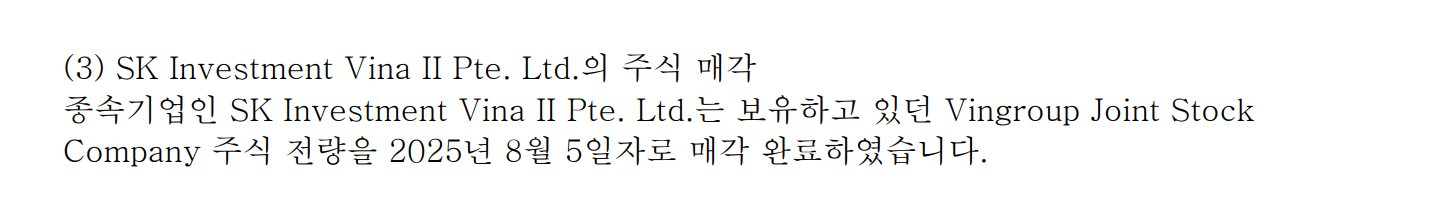 (3) SK Investment Vina II Pte. Ltd.의 주식 매각
종속기업인 SK Investment Vina II Pte. Ltd.는 보유하고 있던 Vingroup Joint Stock Company 주식 전량을 2025년 8월 5일자로 매각 완료하였습니다.